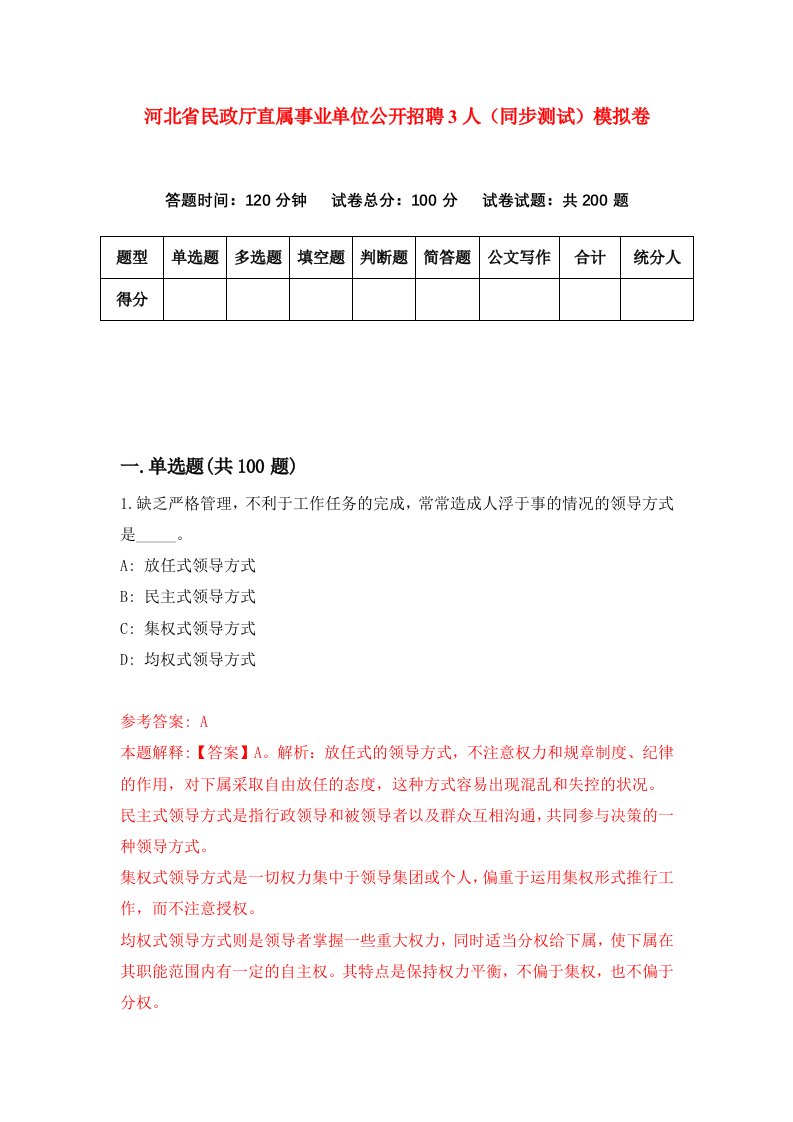 河北省民政厅直属事业单位公开招聘3人（同步测试）模拟卷

答题时间：120分钟　试卷总分：100分　试卷试题：共200题

| 题型 | 单选题 | 多选题 | 填空题 | 判断题 | 简答题 | 公文写作 | 合计 | 统分人 |
|---|---|---|---|---|---|---|---|---|
| 得分 | | | | | | | | |

一.单选题(共100题)

1.缺乏严格管理，不利于工作任务的完成，常常造成人浮于事的情况的领导方式是_____。

A: 放任式领导方式

B: 民主式领导方式

C: 集权式领导方式

D: 均权式领导方式

参考答案: A

本题解释:【答案】A。解析：放任式的领导方式，不注意权力和规章制度、纪律的作用，对下属采取自由放任的态度，这种方式容易出现混乱和失控的状况。

民主式领导方式是指行政领导和被领导者以及群众互相沟通，共同参与决策的一种领导方式。

集权式领导方式是一切权力集中于领导集团或个人，偏重于运用集权形式推行工作，而不注意授权。

均权式领导方式则是领导者掌握一些重大权力，同时适当分权给下属，使下属在其职能范围内有一定的自主权。其特点是保持权力平衡，不偏于集权，也不偏于分权。